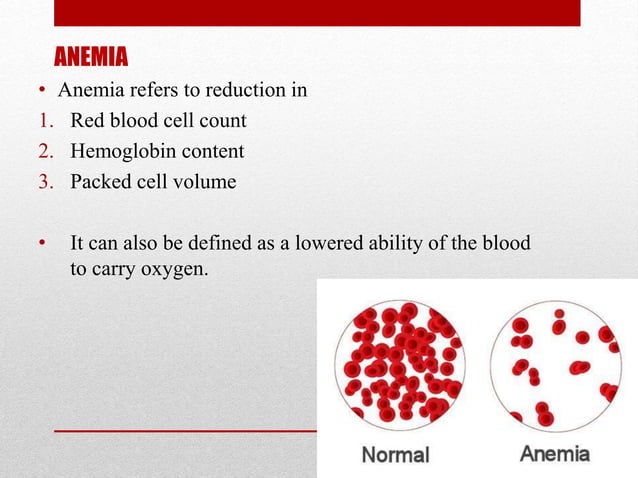 ANEMIA

• Anemia refers to reduction in
1. Red blood cell count
2. Hemoglobin content
3. Packed cell volume

• It can also be defined as a lowered ability of the blood to carry oxygen.

Normal

Anemia